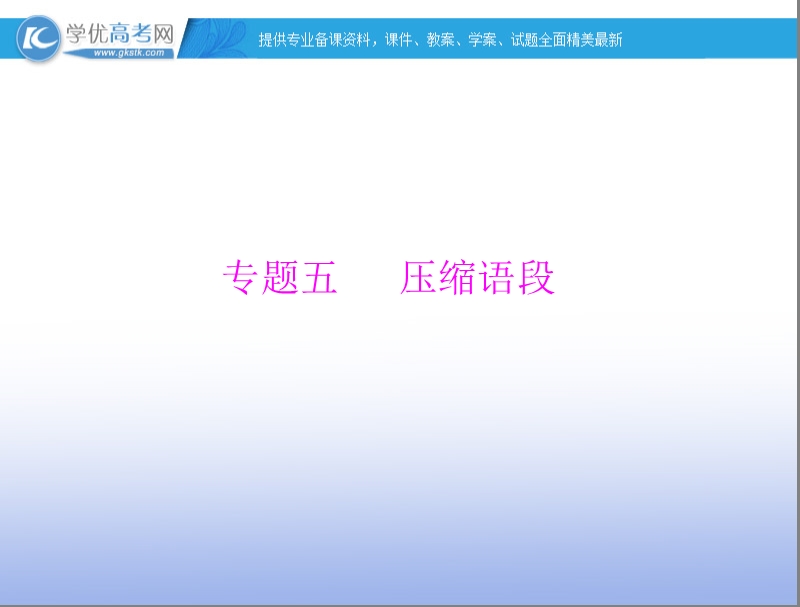 学优高考网
www.gkstk.com
提供专业备课资料，课件、教案、学案、试题全面精美最新

专题五　压缩语段